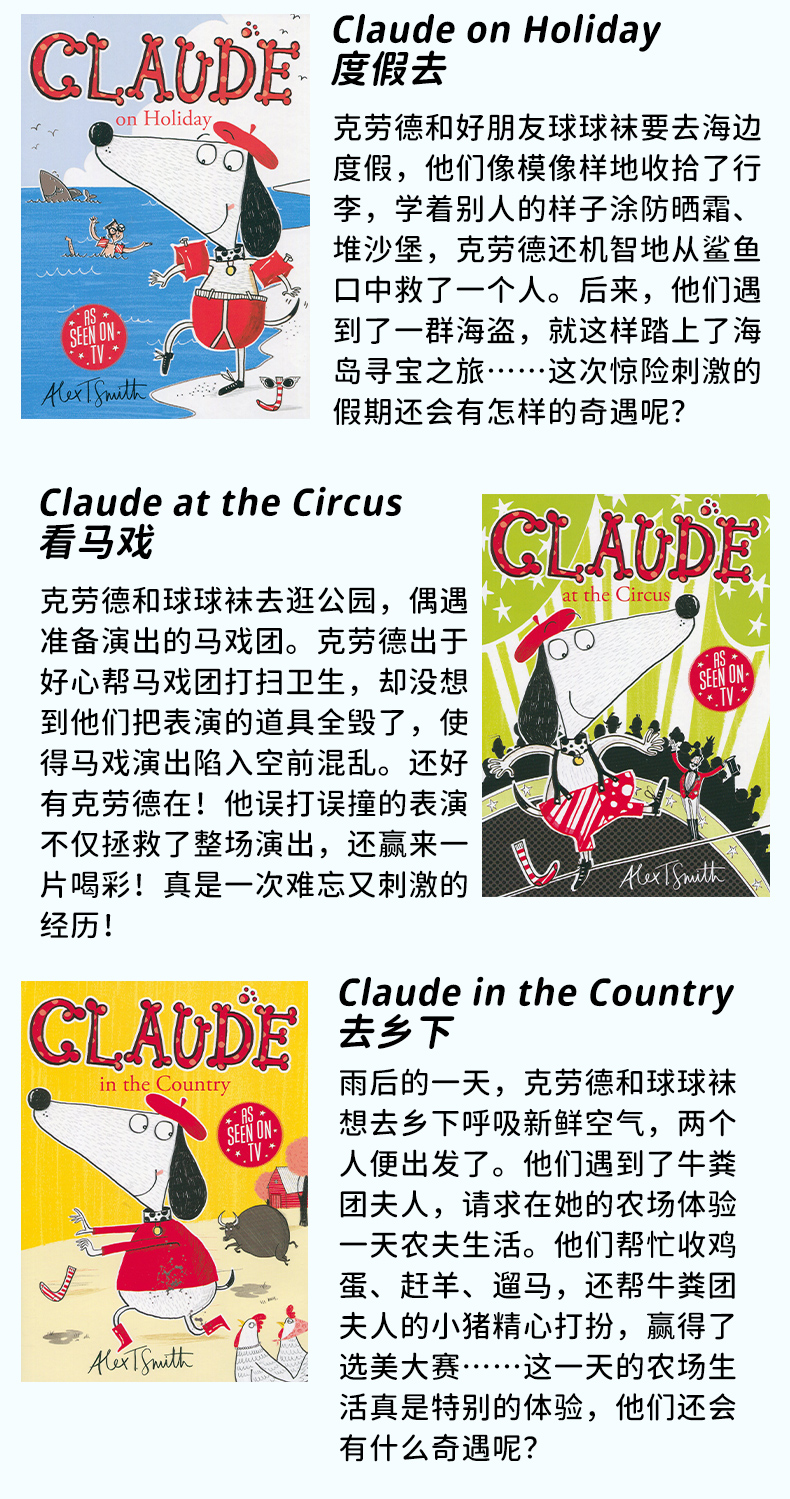 CLAUDE
on Holiday
AS SEEN ON TV
Alex T Smith

Claude on Holiday
度假去

克劳德和好朋友球球袜要去海边度假，他们像模像样地收拾了行李，学着别人的样子涂防晒霜、堆沙堡，克劳德还机智地从鲨鱼口中救了一个人。后来，他们遇到了一群海盗，就这样踏上了海岛寻宝之旅……这次惊险刺激的假期还会有怎样的奇遇呢？

Claude at the Circus
看马戏

克劳德和球球袜去逛公园，偶遇准备演出的马戏团。克劳德出于好心帮马戏团打扫卫生，却没想到他们把表演的道具全毁了，使得马戏演出陷入空前混乱。还好有克劳德在！他误打误撞的表演不仅拯救了整场演出，还赢来一片喝彩！真是一次难忘又刺激的经历！

CLAUDE
at the Circus
AS SEEN ON TV
Alex T Smith

CLAUDE
in the Country
AS SEEN ON TV
Alex T Smith

Claude in the Country
去乡下

雨后的一天，克劳德和球球袜想去乡下呼吸新鲜空气，两个人便出发了。他们遇到了牛粪团夫人，请求在她的农场体验一天农夫生活。他们帮忙收鸡蛋、赶羊、遛马，还帮牛粪团夫人的小猪精心打扮，赢得了选美大赛……这一天的农场生活真是特别的体验，他们还会有什么奇遇呢？